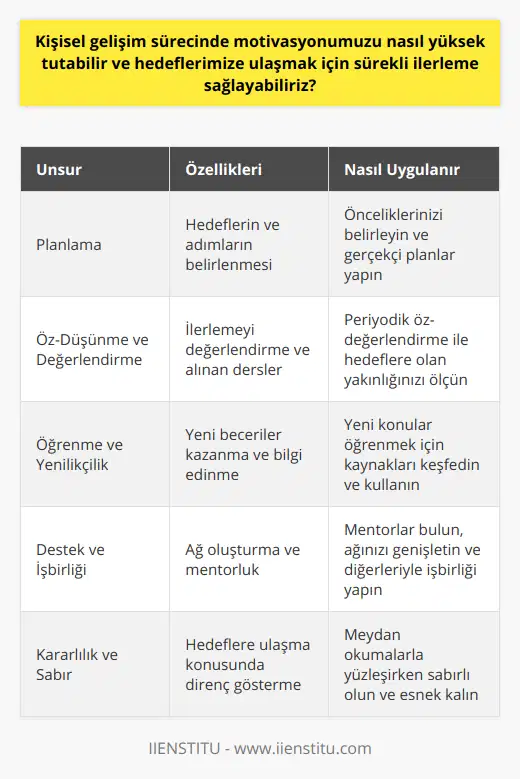 Kişisel gelişim sürecinde motivasyonumuzu nasıl yüksek tutabilir ve hedeflerimize ulaşmak için sürekli ilerleme sağlayabiliriz?

| Unsur | Özellikleri | Nasıl Uygulanır |
|---|---|---|
| Planlama | Hedeflerin ve adımların belirlenmesi | Önceliklerinizi belirleyin ve gerçekçi planlar yapın |
| Öz-Düşünme ve Değerlendirme | İlerlemeyi değerlendirme ve alınan dersler | Periyodik öz-değerlendirme ile hedeflere olan yakınlığınızı ölçün |
| Öğrenme ve Yenilikçilik | Yeni beceriler kazanma ve bilgi edinme | Yeni konular öğrenmek için kaynakları keşfedin ve kullanın |
| Destek ve İşbirliği | Ağ oluşturma ve mentorluk | Mentorlar bulun, ağınızı genişletin ve diğerleriyle işbirliği yapın |
| Kararlılık ve Sabır | Hedeflere ulaşma konusunda direnç gösterme | Meydan okumalarla yüzleşirken sabırlı olun ve esnek kalın |

IIENSTITU - www.iienstitu.com